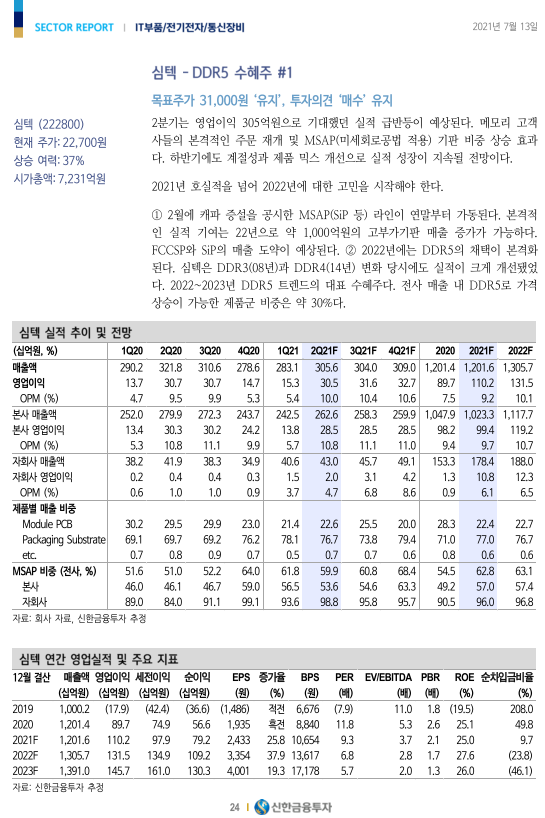 SECTOR REPORT | IT부품/전기전자/통신장비

2021년 7월 13일

심텍 - DDR5 수혜주 #1

목표주가 31,000원 '유지', 투자의견 '매수' 유지

심텍 (222800)
현재 주가: 22,700원
상승 여력: 37%
시가총액: 7,231억원

2분기는 영업이익 305억원으로 기대했던 실적 급반등이 예상된다. 메모리 고객사들의 본격적인 주문 재개 및 MSAP(미세회로공법 적용) 기판 비중 상승 효과다. 하반기에도 계절성과 제품 믹스 개선으로 실적 성장이 지속될 전망이다.

2021년 호실적을 넘어 2022년에 대한 고민을 시작해야 한다.

① 2월에 캐파 증설을 공시한 MSAP(SiP 등) 라인이 연말부터 가동된다. 본격적인 실적 기여는 22년으로 약 1,000억원의 고부가기판 매출 증가가 가능하다. FCCSP와 SiP의 매출 도약이 예상된다. ② 2022년에는 DDR5의 채택이 본격화된다. 심텍은 DDR3(08년)과 DDR4(14년) 변화 당시에도 실적이 크게 개선됐었다. 2022~2023년 DDR5 트렌드의 대표 수혜주다. 전사 매출 내 DDR5로 가격 상승이 가능한 제품군 비중은 약 30%다.

심텍 실적 추이 및 전망

| (십억원, %) | 1Q20 | 2Q20 | 3Q20 | 4Q20 | 1Q21 | 2Q21F | 3Q21F | 4Q21F | 2020 | 2021F | 2022F |
|---|---|---|---|---|---|---|---|---|---|---|---|
| 매출액 | 290.2 | 321.8 | 310.6 | 278.6 | 283.1 | 305.6 | 304.0 | 309.0 | 1,201.4 | 1,201.6 | 1,305.7 |
| 영업이익 | 13.7 | 30.7 | 30.7 | 14.7 | 15.3 | 30.5 | 31.6 | 32.7 | 89.7 | 110.2 | 131.5 |
| OPM (%) | 4.7 | 9.5 | 9.9 | 5.3 | 5.4 | 10.0 | 10.4 | 10.6 | 7.5 | 9.2 | 10.1 |
| 본사 매출액 | 252.0 | 279.9 | 272.3 | 243.7 | 242.5 | 262.6 | 258.3 | 259.9 | 1,047.9 | 1,023.3 | 1,117.7 |
| 본사 영업이익 | 13.4 | 30.3 | 30.2 | 24.2 | 13.8 | 28.5 | 28.5 | 28.5 | 98.2 | 99.4 | 119.2 |
| OPM (%) | 5.3 | 10.8 | 11.1 | 9.9 | 5.7 | 10.8 | 11.1 | 11.0 | 9.4 | 9.7 | 10.7 |
| 자회사 매출액 | 38.2 | 41.9 | 38.3 | 34.9 | 40.6 | 43.0 | 45.7 | 49.1 | 153.3 | 178.4 | 188.0 |
| 자회사 영업이익 | 0.2 | 0.4 | 0.4 | 0.3 | 1.5 | 2.0 | 3.1 | 4.2 | 1.3 | 10.8 | 12.3 |
| OPM (%) | 0.6 | 1.0 | 1.0 | 0.9 | 3.7 | 4.7 | 6.8 | 8.6 | 0.9 | 6.1 | 6.5 |
| 제품별 매출 비중 | | | | | | | | | | | |
| Module PCB | 30.2 | 29.5 | 29.9 | 23.0 | 21.4 | 22.6 | 25.5 | 20.0 | 28.3 | 22.4 | 22.7 |
| Packaging Substrate | 69.1 | 69.7 | 69.2 | 76.2 | 78.1 | 76.7 | 73.8 | 79.4 | 71.0 | 77.0 | 76.7 |
| etc. | 0.7 | 0.8 | 0.9 | 0.7 | 0.5 | 0.7 | 0.7 | 0.6 | 0.8 | 0.6 | 0.6 |
| MSAP 비중 (전사, %) | 51.6 | 51.0 | 52.2 | 64.0 | 61.8 | 59.9 | 60.8 | 68.4 | 54.5 | 62.8 | 63.1 |
| 본사 | 46.0 | 46.1 | 46.7 | 59.0 | 56.5 | 53.6 | 54.6 | 63.3 | 49.2 | 57.0 | 57.4 |
| 자회사 | 89.0 | 84.0 | 91.1 | 99.1 | 93.6 | 98.8 | 95.8 | 95.7 | 90.5 | 96.0 | 96.8 |

자료: 회사 자료, 신한금융투자 추정

심텍 연간 영업실적 및 주요 지표

| 12월 결산 | 매출액 (십억원) | 영업이익 (십억원) | 세전이익 (십억원) | 순이익 (십억원) | EPS (원) | 증가율 (%) | BPS (원) | PER (배) | EV/EBITDA (배) | PBR (배) | ROE (%) | 순차입금비율 (%) |
|---|---|---|---|---|---|---|---|---|---|---|---|---|
| 2019 | 1,000.2 | (17.9) | (42.4) | (36.6) | (1,486) | 적전 | 6,676 | (7.9) | 11.0 | 1.8 | (19.5) | 208.0 |
| 2020 | 1,201.4 | 89.7 | 74.9 | 56.6 | 1,935 | 흑전 | 8,840 | 11.8 | 5.3 | 2.6 | 25.1 | 49.8 |
| 2021F | 1,201.6 | 110.2 | 97.9 | 79.2 | 2,433 | 25.8 | 10,654 | 9.3 | 3.7 | 2.1 | 25.0 | 9.7 |
| 2022F | 1,305.7 | 131.5 | 134.9 | 109.2 | 3,354 | 37.9 | 13,617 | 6.8 | 2.8 | 1.7 | 27.6 | (23.8) |
| 2023F | 1,391.0 | 145.7 | 161.0 | 130.3 | 4,001 | 19.3 | 17,178 | 5.7 | 2.0 | 1.3 | 26.0 | (46.1) |

자료: 신한금융투자 추정

24 | 신한금융투자